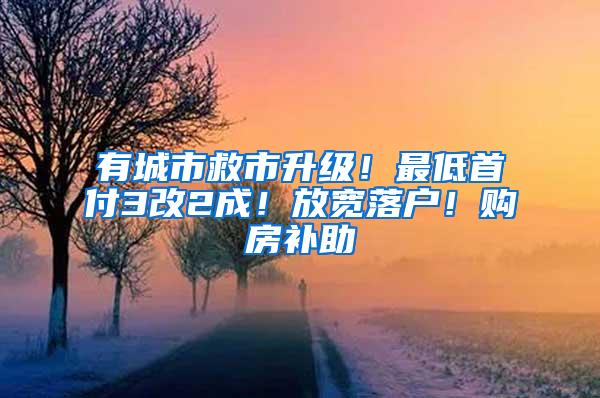 有城市救市升级！最低首付3改2成！放宽落户！购房补助